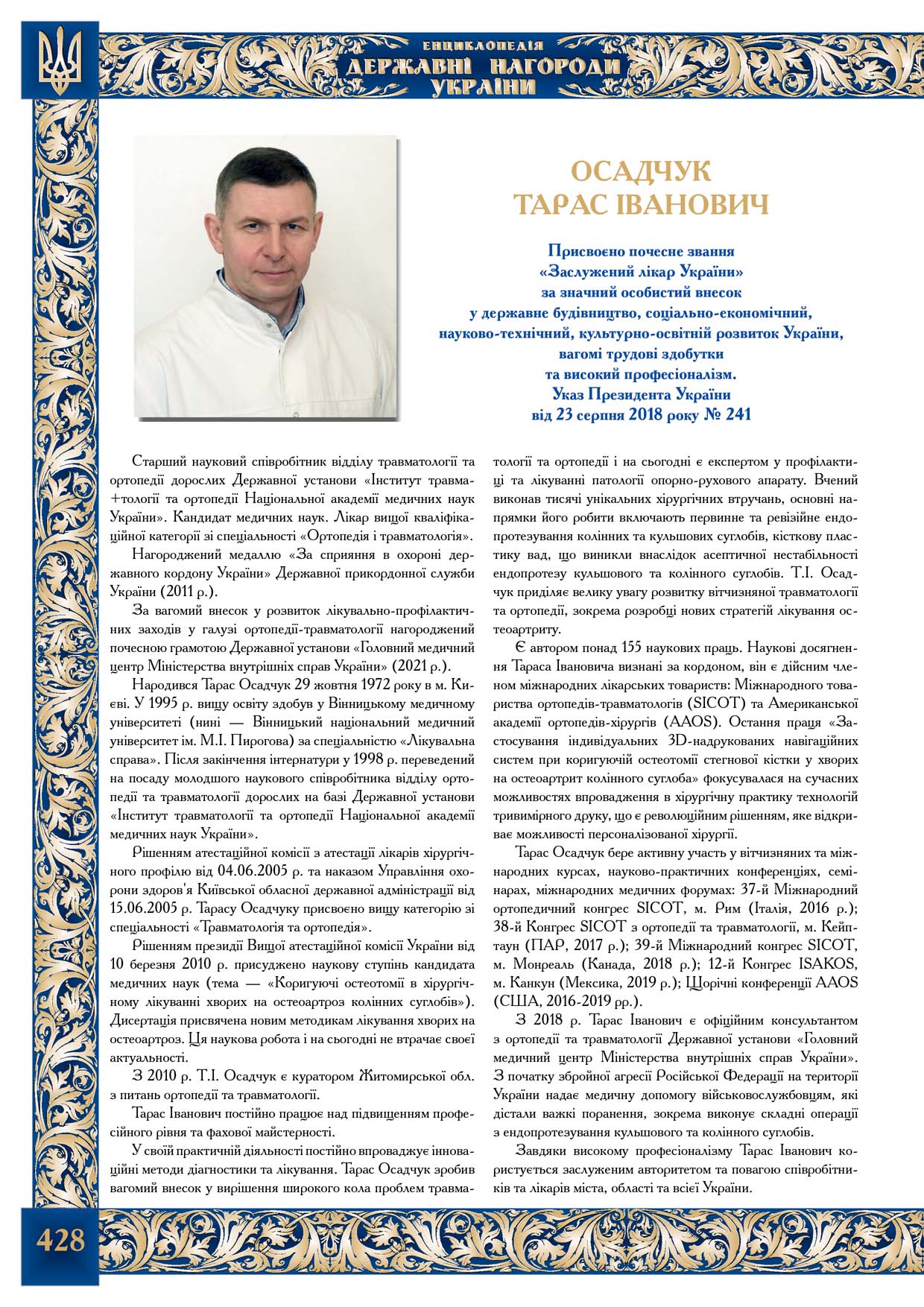 ЕНЦИКЛОПЕДІЯ
ДЕРЖАВНІ НАГОРОДИ
УКРАЇНИ

ОСАДЧУК
ТАРАС ІВАНОВИЧ

Присвоєно почесне звання
«Заслужений лікар України»
за значний особистий внесок
у державне будівництво, соціально-економічний,
науково-технічний, культурно-освітній розвиток України,
вагомі трудові здобутки
та високий професіоналізм.
Указ Президента України
від 23 серпня 2018 року № 241

Старший науковий співробітник відділу травматології та ортопедії дорослих Державної установи «Інститут травма+тології та ортопедії Національної академії медичних наук України». Кандидат медичних наук. Лікар вищої кваліфікаційної категорії зі спеціальності «Ортопедія і травматологія».

Нагороджений медаллю «За сприяння в охороні державного кордону України» Державної прикордонної служби України (2011 р.).

За вагомий внесок у розвиток лікувально-профілактичних заходів у галузі ортопедії-травматології нагороджений почесною грамотою Державної установи «Головний медичний центр Міністерства внутрішніх справ України» (2021 р.).

Народився Тарас Осадчук 29 жовтня 1972 року в м. Києві. У 1995 р. вищу освіту здобув у Вінницькому медичному університеті (нині — Вінницький національний медичний університет ім. М.І. Пирогова) за спеціальністю «Лікувальна справа». Після закінчення інтернатури у 1998 р. переведений на посаду молодшого наукового співробітника відділу ортопедії та травматології дорослих на базі Державної установи «Інститут травматології та ортопедії Національної академії медичних наук України».

Рішенням атестаційної комісії з атестації лікарів хірургічного профілю від 04.06.2005 р. та наказом Управління охорони здоров'я Київської обласної державної адміністрації від 15.06.2005 р. Тарасу Осадчуку присвоєно вищу категорію зі спеціальності «Травматологія та ортопедія».

Рішенням президії Вищої атестаційної комісії України від 10 березня 2010 р. присуджено наукову ступінь кандидата медичних наук (тема — «Коригуючі остеотомії в хірургічному лікуванні хворих на остеоартроз колінних суглобів»). Дисертація присвячена новим методикам лікування хворих на остеоартроз. Ця наукова робота і на сьогодні не втрачає своєї актуальності.

З 2010 р. Т.І. Осадчук є куратором Житомирської обл. з питань ортопедії та травматології.

Тарас Іванович постійно працює над підвищенням професійного рівня та фахової майстерності.

У своїй практичній діяльності постійно впроваджує інноваційні методи діагностики та лікування. Тарас Осадчук зробив вагомий внесок у вирішення широкого кола проблем травматології та ортопедії і на сьогодні є експертом у профілактиці та лікуванні патології опорно-рухового апарату. Вчений виконав тисячі унікальних хірургічних втручань, основні напрямки його робити включають первинне та ревізійне ендопротезування колінних та кульшових суглобів, кісткову пластику вад, що виникли внаслідок асептичної нестабільності ендопротезу кульшового та колінного суглобів. Т.І. Осадчук приділяє велику увагу розвитку вітчизняної травматології та ортопедії, зокрема розробці нових стратегій лікування остеоартриту.

Є автором понад 155 наукових праць. Наукові досягнення Тараса Івановича визнані за кордоном, він є дійсним членом міжнародних лікарських товариств: Міжнародного товариства ортопедів-травматологів (SICOT) та Американської академії ортопедів-хірургів (AAOS). Остання праця «Застосування індивідуальних 3D-надрукованих навігаційних систем при коригуючій остеотомії стегнової кістки у хворих на остеоартрит колінного суглоба» фокусувалася на сучасних можливостях впровадження в хірургічну практику технологій тривимірного друку, що є революційним рішенням, яке відкриває можливості персоналізованої хірургії.

Тарас Осадчук бере активну участь у вітчизняних та міжнародних курсах, науково-практичних конференціях, семінарах, міжнародних медичних форумах: 37-й Міжнародний ортопедичний конгрес SICOT, м. Рим (Італія, 2016 р.); 38-й Конгрес SICOT з ортопедії та травматології, м. Кейптаун (ПАР, 2017 р.); 39-й Міжнародний конгрес SICOT, м. Монреаль (Канада, 2018 р.); 12-й Конгрес ISAKOS, м. Канкун (Мексика, 2019 р.); Щорічні конференції AAOS (США, 2016-2019 рр.).

З 2018 р. Тарас Іванович є офіційним консультантом з ортопедії та травматології Державної установи «Головний медичний центр Міністерства внутрішніх справ України». З початку збройної агресії Російської Федерації на території України надає медичну допомогу військовослужбовцям, які дістали важкі поранення, зокрема виконує складні операції з ендопротезування кульшового та колінного суглобів.

Завдяки високому професіоналізму Тарас Іванович користується заслуженим авторитетом та повагою співробітників та лікарів міста, області та всієї України.

428